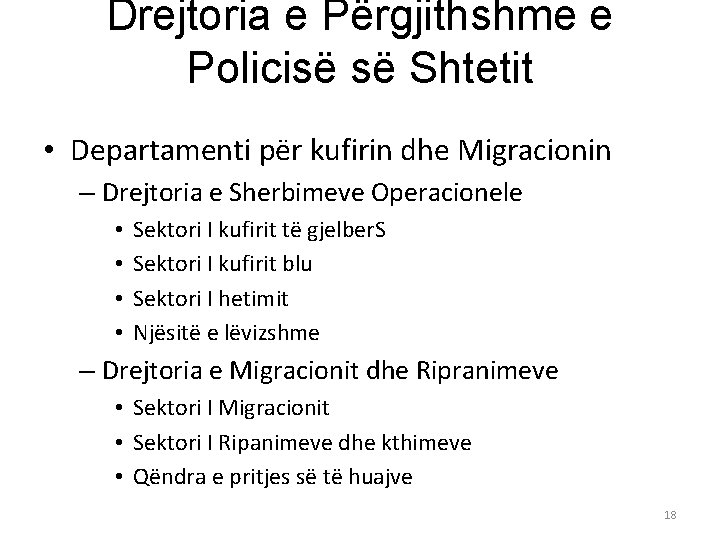 Drejtoria e Përgjithshme e Policisë së Shtetit

• Departamenti për kufirin dhe Migracionin
– Drejtoria e Sherbimeve Operacionele
• Sektori I kufirit të gjelberS
• Sektori I kufirit blu
• Sektori I hetimit
• Njësitë e lëvizshme
– Drejtoria e Migracionit dhe Ripranimeve
• Sektori I Migracionit
• Sektori I Ripanimeve dhe kthimeve
• Qëndra e pritjes së të huajve

18